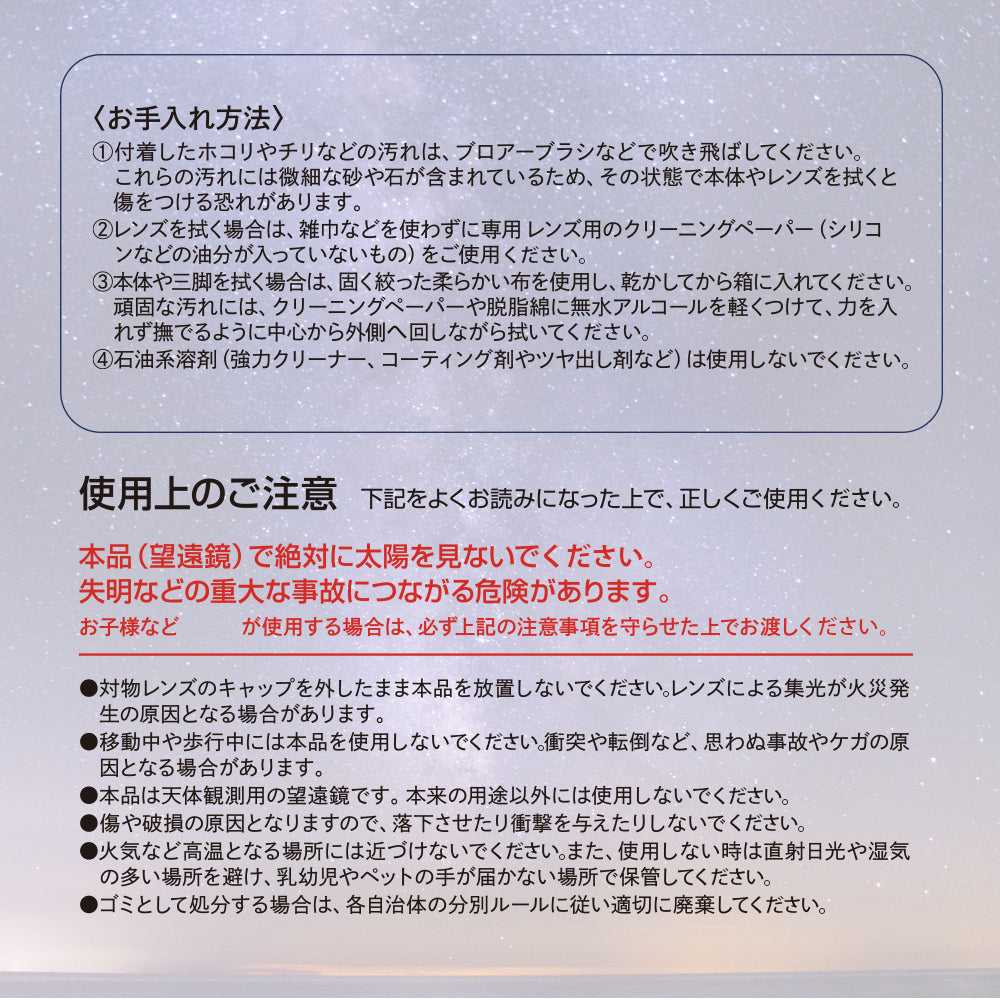 〈お手入れ方法〉
①付着したホコリやチリなどの汚れは、ブロアーブラシなどで吹き飛ばしてください。これらの汚れには微細な砂や石が含まれているため、その状態で本体やレンズを拭くと傷をつける恐れがあります。
②レンズを拭く場合は、雑巾などを使わずに専用レンズ用のクリーニングペーパー（シリコンなどの油分が入っていないもの）をご使用ください。
③本体や三脚を拭く場合は、固く絞った柔らかい布を使用し、乾かしてから箱に入れてください。頑固な汚れには、クリーニングペーパーや脱脂綿に無水アルコールを軽くつけて、力を入れず撫でるように中心から外側へ回しながら拭いてください。
④石油系溶剤（強力クリーナー、コーティング剤やツヤ出し剤など）は使用しないでください。

使用上のご注意　下記をよくお読みになった上で、正しくご使用ください。

本品（望遠鏡）で絶対に太陽を見ないでください。
失明などの重大な事故につながる危険があります。
お子様など　　　が使用する場合は、必ず上記の注意事項を守らせた上でお渡しください。

●対物レンズのキャップを外したまま本品を放置しないでください。レンズによる集光が火災発生の原因となる場合があります。
●移動中や歩行中には本品を使用しないでください。衝突や転倒など、思わぬ事故やケガの原因となる場合があります。
●本品は天体観測用の望遠鏡です。本来の用途以外には使用しないでください。
●傷や破損の原因となりますので、落下させたり衝撃を与えたりしないでください。
●火気など高温となる場所には近づけないでください。また、使用しない時は直射日光や湿気の多い場所を避け、乳幼児やペットの手が届かない場所で保管してください。
●ゴミとして処分する場合は、各自治体の分別ルールに従い適切に廃棄してください。